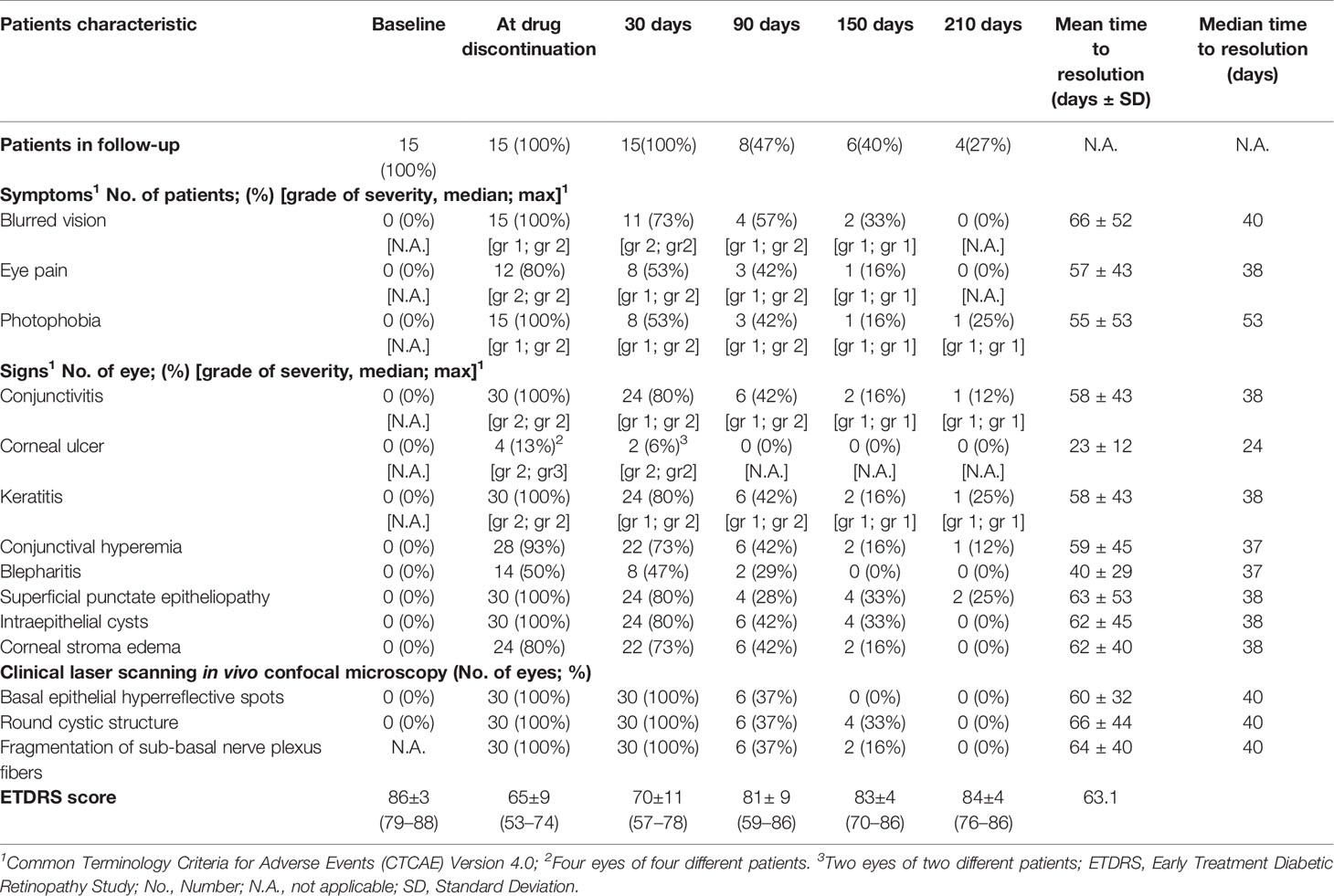 | Patients characteristic | Baseline | At drug discontinuation | 30 days | 90 days | 150 days | 210 days | Mean time to resolution (days ± SD) | Median time to resolution (days) |
|---|---|---|---|---|---|---|---|---|
| **Patients in follow-up** | 15 (100%) | 15 (100%) | 15(100%) | 8(47%) | 6(40%) | 4(27%) | N.A. | N.A. |
| **Symptoms$^1$ No. of patients; (%) [grade of severity, median; max]$^1$** | | | | | | | | |
| Blurred vision | 0 (0%) [N.A.] | 15 (100%) [gr 1; gr 2] | 11 (73%) [gr 2; gr2] | 4 (57%) [gr 1; gr 2] | 2 (33%) [gr 1; gr 1] | 0 (0%) [N.A.] | 66 ± 52 | 40 |
| Eye pain | 0 (0%) [N.A.] | 12 (80%) [gr 2; gr 2] | 8 (53%) [gr 1; gr 2] | 3 (42%) [gr 1; gr 2] | 1 (16%) [gr 1; gr 1] | 0 (0%) [N.A.] | 57 ± 43 | 38 |
| Photophobia | 0 (0%) [N.A.] | 15 (100%) [gr 1; gr 2] | 8 (53%) [gr 1; gr 2] | 3 (42%) [gr 1; gr 2] | 1 (16%) [gr 1; gr 1] | 1 (25%) [gr 1; gr 1] | 55 ± 53 | 53 |
| **Signs$^1$ No. of eye; (%) [grade of severity, median; max]$^1$** | | | | | | | | |
| Conjunctivitis | 0 (0%) [N.A.] | 30 (100%) [gr 2; gr 2] | 24 (80%) [gr 1; gr 2] | 6 (42%) [gr 1; gr 2] | 2 (16%) [gr 1; gr 1] | 1 (12%) [gr 1; gr 1] | 58 ± 43 | 38 |
| Corneal ulcer | 0 (0%) [N.A.] | 4 (13%)$^2$ [gr 2; gr3] | 2 (6%)$^3$ [gr 2; gr2] | 0 (0%) [N.A.] | 0 (0%) [N.A.] | 0 (0%) [N.A.] | 23 ± 12 | 24 |
| Keratitis | 0 (0%) [N.A.] | 30 (100%) [gr 2; gr 2] | 24 (80%) [gr 1; gr 2] | 6 (42%) [gr 1; gr 2] | 2 (16%) [gr 1; gr 1] | 1 (25%) [gr 1; gr 1] | 58 ± 43 | 38 |
| Conjunctival hyperemia | 0 (0%) | 28 (93%) | 22 (73%) | 6 (42%) | 2 (16%) | 1 (12%) | 59 ± 45 | 37 |
| Blepharitis | 0 (0%) | 14 (50%) | 8 (47%) | 2 (29%) | 0 (0%) | 0 (0%) | 40 ± 29 | 37 |
| Superficial punctate epitheliopathy | 0 (0%) | 30 (100%) | 24 (80%) | 4 (28%) | 4 (33%) | 2 (25%) | 63 ± 53 | 38 |
| Intraepithelial cysts | 0 (0%) | 30 (100%) | 24 (80%) | 6 (42%) | 4 (33%) | 0 (0%) | 62 ± 45 | 38 |
| Corneal stroma edema | 0 (0%) | 24 (80%) | 22 (73%) | 6 (42%) | 2 (16%) | 0 (0%) | 62 ± 40 | 38 |
| **Clinical laser scanning *in vivo* confocal microscopy (No. of eyes; %)** | | | | | | | | |
| Basal epithelial hyperreflective spots | 0 (0%) | 30 (100%) | 30 (100%) | 6 (37%) | 0 (0%) | 0 (0%) | 60 ± 32 | 40 |
| Round cystic structure | 0 (0%) | 30 (100%) | 30 (100%) | 6 (37%) | 4 (33%) | 0 (0%) | 66 ± 44 | 40 |
| Fragmentation of sub-basal nerve plexus fibers | N.A. | 30 (100%) | 30 (100%) | 6 (37%) | 2 (16%) | 0 (0%) | 64 ± 40 | 40 |
| **ETDRS score** | 86±3 (79–88) | 65±9 (53–74) | 70±11 (57–78) | 81± 9 (59–86) | 83±4 (70–86) | 84±4 (76–86) | 63.1 | |

$^1$Common Terminology Criteria for Adverse Events (CTCAE) Version 4.0; $^2$Four eyes of four different patients. $^3$Two eyes of two different patients; ETDRS, Early Treatment Diabetic Retinopathy Study; No., Number; N.A., not applicable; SD, Standard Deviation.